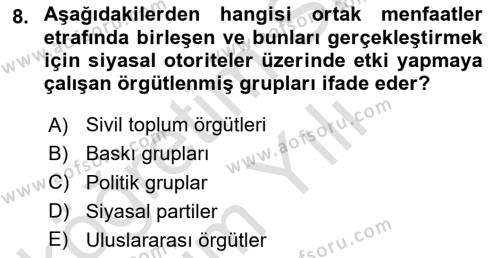 8. Aşağıdakilerden hangisi ortak menfaatler etrafında birleşen ve bunları gerçekleştirmek için siyasal otoriteler üzerinde etki yapmaya çalışan örgütlenmiş grupları ifade eder?

A) Sivil toplum örgütleri
B) Baskı grupları
C) Politik gruplar
D) Siyasal partiler
E) Uluslararası örgütler

www.aofsoru.com